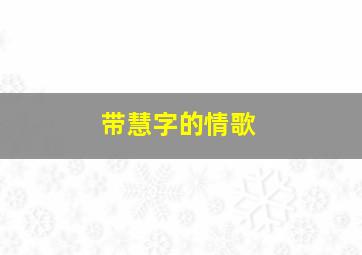 带慧字的情歌